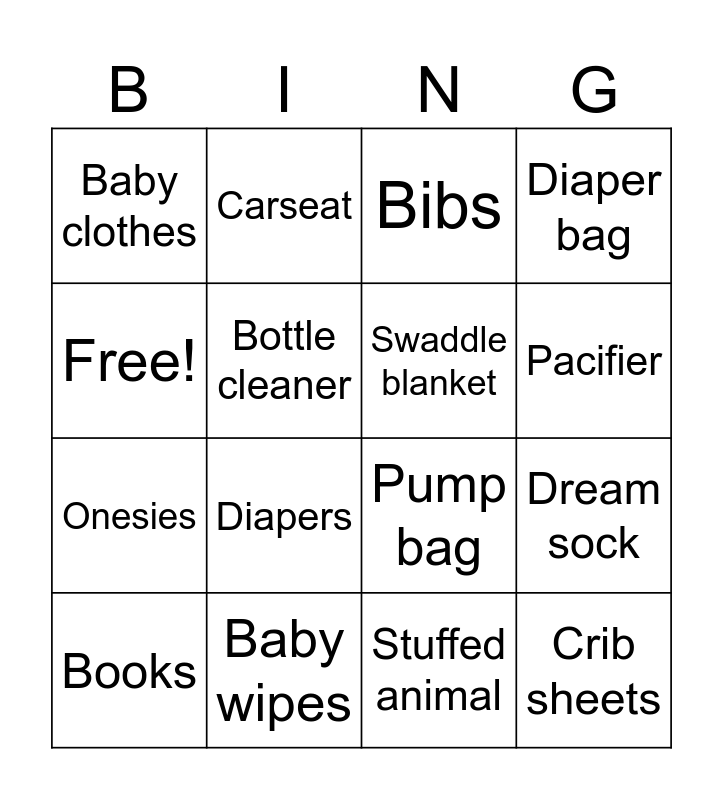 | B | I | N | G |
|---|---|---|---|
| Baby clothes | Carseat | Bibs | Diaper bag |
| Free! | Bottle cleaner | Swaddle blanket | Pacifier |
| Onesies | Diapers | Pump bag | Dream sock |
| Books | Baby wipes | Stuffed animal | Crib sheets |